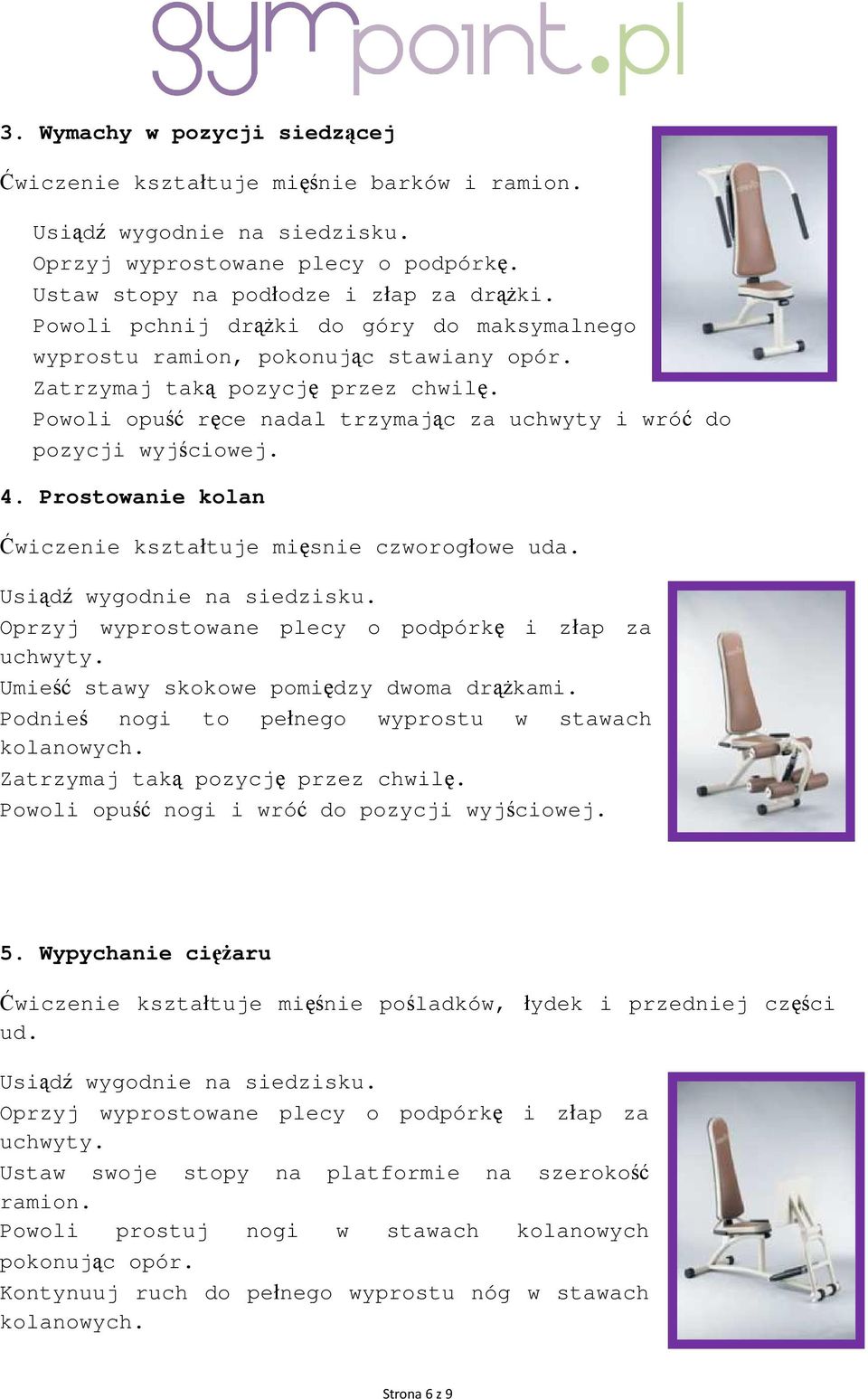 gympoint.pl

3. Wymachy w pozycji siedzącej

Ćwiczenie kształtuje mięśnie barków i ramion.

Usiądź wygodnie na siedzisku.
Oprzyj wyprostowane plecy o podpórkę.
Ustaw stopy na podłodze i złap za drążki.
Powoli pchnij drążki do góry do maksymalnego wyprostu ramion, pokonując stawiany opór.
Zatrzymaj taką pozycję przez chwilę.
Powoli opuść ręce nadal trzymając za uchwyty i wróć do pozycji wyjściowej.

4. Prostowanie kolan

Ćwiczenie kształtuje mięsnie czworogłowe uda.

Usiądź wygodnie na siedzisku.
Oprzyj wyprostowane plecy o podpórkę i złap za uchwyty.
Umieść stawy skokowe pomiędzy dwoma drążkami.
Podnieś nogi to pełnego wyprostu w stawach kolanowych.
Zatrzymaj taką pozycję przez chwilę.
Powoli opuść nogi i wróć do pozycji wyjściowej.

5. Wypychanie ciężaru

Ćwiczenie kształtuje mięśnie pośladków, łydek i przedniej części ud.

Usiądź wygodnie na siedzisku.
Oprzyj wyprostowane plecy o podpórkę i złap za uchwyty.
Ustaw swoje stopy na platformie na szerokość ramion.
Powoli prostuj nogi w stawach kolanowych pokonując opór.
Kontynuuj ruch do pełnego wyprostu nóg w stawach kolanowych.

Strona 6 z 9